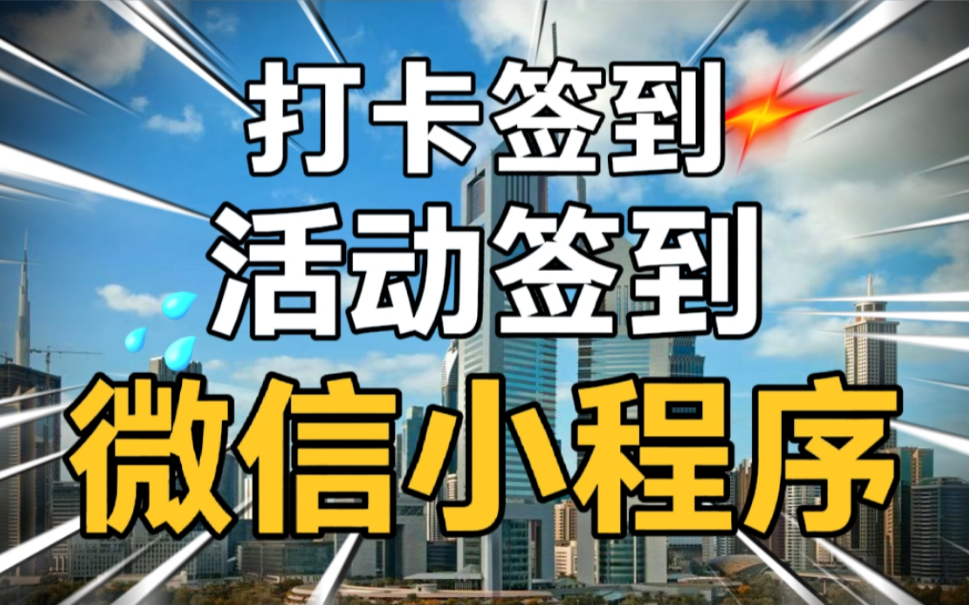 打卡签到
活动签到
微信小程序